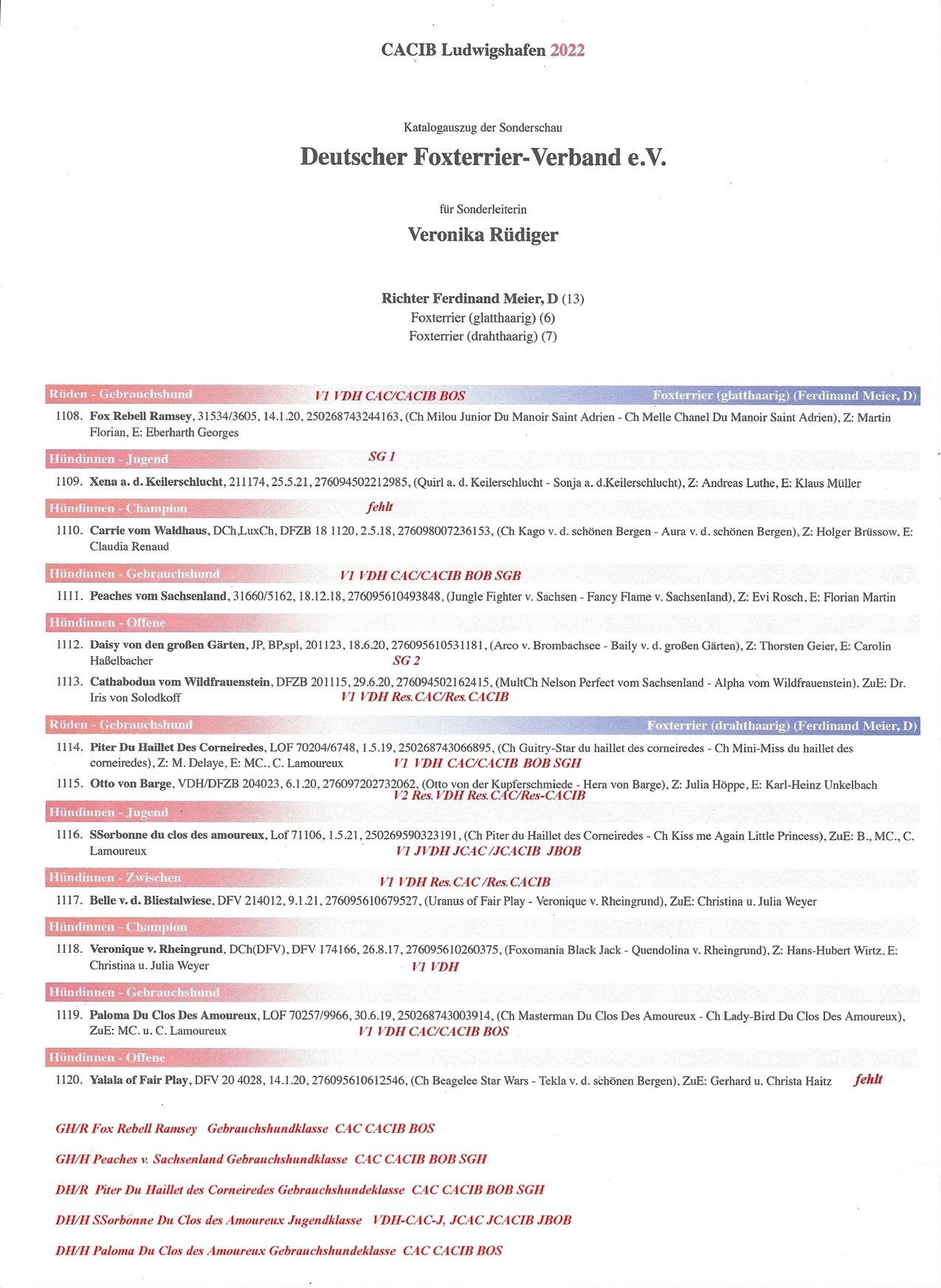 CACIB Ludwigshafen 2022

Katalogauszug der Sonderschau

Deutscher Foxterrier-Verband e.V.

für Sonderleiterin

Veronika Rüdiger

Richter Ferdinand Meier, D (13)
Foxterrier (glatthaarig) (6)
Foxterrier (drahthaarig) (7)

Rüden - Gebrauchshund V1 VDH CAC/CACIB BOS Foxterrier (glatthaarig) (Ferdinand Meier, D)

1108. Fox Rebell Ramsey, 31534/3605, 14.1.20, 250268743244163, (Ch Milou Junior Du Manoir Saint Adrien - Ch Melle Chanel Du Manoir Saint Adrien), Z: Martin Florian, E: Eberharth Georges

Hündinnen - Jugend SG 1

1109. Xena a. d. Keilerschlucht, 211174, 25.5.21, 276094502212985, (Quirl a. d. Keilerschlucht - Sonja a. d.Keilerschlucht), Z: Andreas Luthe, E: Klaus Müller

Hündinnen - Champion fehlt

1110. Carrie vom Waldhaus, DCh,LuxCh, DFZB 18 1120, 2.5.18, 276098007236153, (Ch Kago v. d. schönen Bergen - Aura v. d. schönen Bergen), Z: Holger Brüssow, E: Claudia Renaud

Hündinnen - Gebrauchshund V1 VDH CAC/CACIB BOB SGB

1111. Peaches vom Sachsenland, 31660/5162, 18.12.18, 276095610493848, (Jungle Fighter v. Sachsen - Fancy Flame v. Sachsenland), Z: Evi Rosch, E: Florian Martin

Hündinnen - Offene

1112. Daisy von den großen Gärten, JP, BP,spl, 201123, 18.6.20, 276095610531181, (Arco v. Brombachsee - Baily v. d. großen Gärten), Z: Thorsten Geier, E: Carolin Haßelbacher SG 2

1113. Cathabodua vom Wildfrauenstein, DFZB 201115, 29.6.20, 276094502162415, (MultCh Nelson Perfect vom Sachsenland - Alpha vom Wildfrauenstein), ZuE: Dr. Iris von Solodkoff V1 VDH Res.CAC/Res.CACIB

Rüden - Gebrauchshund Foxterrier (drahthaarig) (Ferdinand Meier, D)

1114. Piter Du Haillet Des Corneiredes, LOF 70204/6748, 1.5.19, 250268743066895, (Ch Guitry-Star du haillet des corneiredes - Ch Mini-Miss du haillet des corneiredes), Z: M. Delaye, E: MC., C. Lamoureux V1 VDH CAC/CACIB BOB SGH

1115. Otto von Barge, VDH/DFZB 204023, 6.1.20, 276097202732062, (Otto von der Kupferschmiede - Hera von Barge), Z: Julia Höppe, E: Karl-Heinz Unkelbach V2 Res.VDH Res.CAC/Res-CACIB

Hündinnen - Jugend

1116. SSorbonne du clos des amoureux, Lof 71106, 1.5.21, 250269590323191, (Ch Piter du Haillet des Corneiredes - Ch Kiss me Again Little Princess), ZuE: B., MC., C. Lamoureux V1 JVDH JCAC /JCACIB JBOB

Hündinnen - Zwischen V1 VDH Res.CAC /Res.CACIB

1117. Belle v. d. Bliestalwiese, DFV 214012, 9.1.21, 276095610679527, (Uranus of Fair Play - Veronique v. Rheingrund), ZuE: Christina u. Julia Weyer

Hündinnen - Champion

1118. Veronique v. Rheingrund, DCh(DFV), DFV 174166, 26.8.17, 276095610260375, (Foxomania Black Jack - Quendolina v. Rheingrund), Z: Hans-Hubert Wirtz, E: Christina u. Julia Weyer V1 VDH

Hündinnen - Gebrauchshund

1119. Paloma Du Clos Des Amoureux, LOF 70257/9966, 30.6.19, 250268743003914, (Ch Masterman Du Clos Des Amoureux - Ch Lady-Bird Du Clos Des Amoureux), ZuE: MC. u. C. Lamoureux V1 VDH CAC/CACIB BOS

Hündinnen - Offene

1120. Yalala of Fair Play, DFV 20 4028, 14.1.20, 276095610612546, (Ch Beagelee Star Wars - Tekla v. d. schönen Bergen), ZuE: Gerhard u. Christa Haitz fehlt

GH/R Fox Rebell Ramsey Gebrauchshundklasse CAC CACIB BOS

GH/H Peaches v. Sachsenland Gebrauchshundklasse CAC CACIB BOB SGH

DH/R Piter Du Haillet des Corneiredes Gebrauchshundeklasse CAC CACIB BOB SGH

DH/H SSorbonne Du Clos des Amoureux Jugendklasse VDH-CAC-J, JCAC JCACIB JBOB

DH/H Paloma Du Clos des Amoureux Gebrauchshundeklasse CAC CACIB BOS